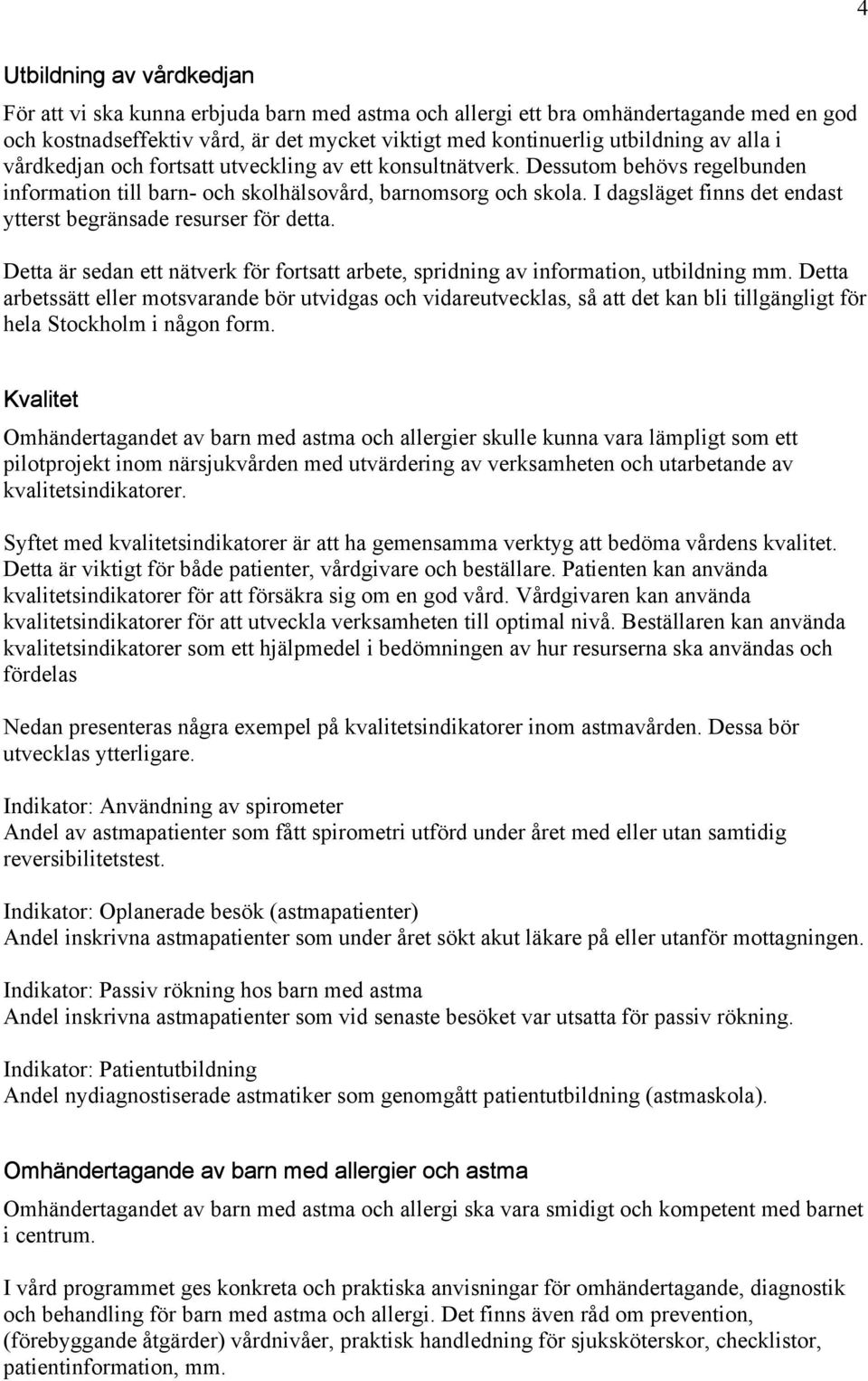 4

Utbildning av vårdkedjan

För att vi ska kunna erbjuda barn med astma och allergi ett bra omhändertagande med en god och kostnadseffektiv vård, är det mycket viktigt med kontinuerlig utbildning av alla i vårdkedjan och fortsatt utveckling av ett konsultnätverk. Dessutom behövs regelbunden information till barn- och skolhälsovård, barnomsorg och skola. I dagsläget finns det endast ytterst begränsade resurser för detta.

Detta är sedan ett nätverk för fortsatt arbete, spridning av information, utbildning mm. Detta arbetssätt eller motsvarande bör utvidgas och vidareutvecklas, så att det kan bli tillgängligt för hela Stockholm i någon form.

Kvalitet

Omhändertagandet av barn med astma och allergier skulle kunna vara lämpligt som ett pilotprojekt inom närsjukvården med utvärdering av verksamheten och utarbetande av kvalitetsindikatorer.

Syftet med kvalitetsindikatorer är att ha gemensamma verktyg att bedöma vårdens kvalitet. Detta är viktigt för både patienter, vårdgivare och beställare. Patienten kan använda kvalitetsindikatorer för att försäkra sig om en god vård. Vårdgivaren kan använda kvalitetsindikatorer för att utveckla verksamheten till optimal nivå. Beställaren kan använda kvalitetsindikatorer som ett hjälpmedel i bedömningen av hur resurserna ska användas och fördelas

Nedan presenteras några exempel på kvalitetsindikatorer inom astmavården. Dessa bör utvecklas ytterligare.

Indikator: Användning av spirometer
Andel av astmapatienter som fått spirometri utförd under året med eller utan samtidig reversibilitetstest.

Indikator: Oplanerade besök (astmapatienter)
Andel inskrivna astmapatienter som under året sökt akut läkare på eller utanför mottagningen.

Indikator: Passiv rökning hos barn med astma
Andel inskrivna astmapatienter som vid senaste besöket var utsatta för passiv rökning.

Indikator: Patientutbildning
Andel nydiagnostiserade astmatiker som genomgått patientutbildning (astmaskola).

Omhändertagande av barn med allergier och astma

Omhändertagandet av barn med astma och allergi ska vara smidigt och kompetent med barnet i centrum.

I vård programmet ges konkreta och praktiska anvisningar för omhändertagande, diagnostik och behandling för barn med astma och allergi. Det finns även råd om prevention, (förebyggande åtgärder) vårdnivåer, praktisk handledning för sjuksköterskor, checklistor, patientinformation, mm.